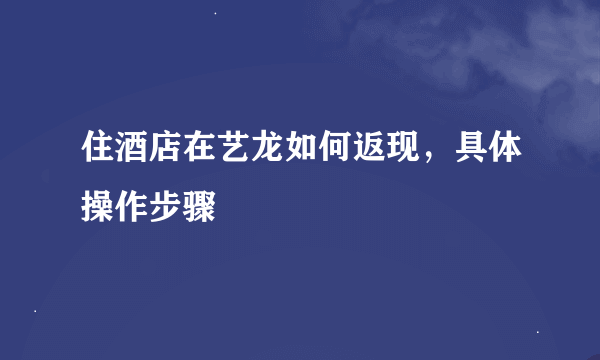 住酒店在艺龙如何返现，具体操作步骤